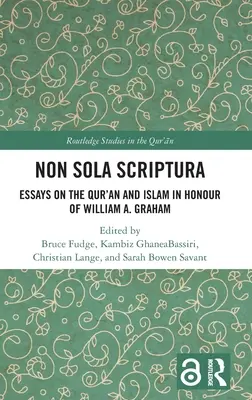 Routledge Studies in the Qur'ān

NON SOLA SCRIPTURA

ESSAYS ON THE QUR'AN AND ISLAM IN HONOUR OF WILLIAM A. GRAHAM

Edited by
Bruce Fudge, Kambiz GhaneaBassiri, Christian Lange, and Sarah Bowen Savant

ROUTLEDGE